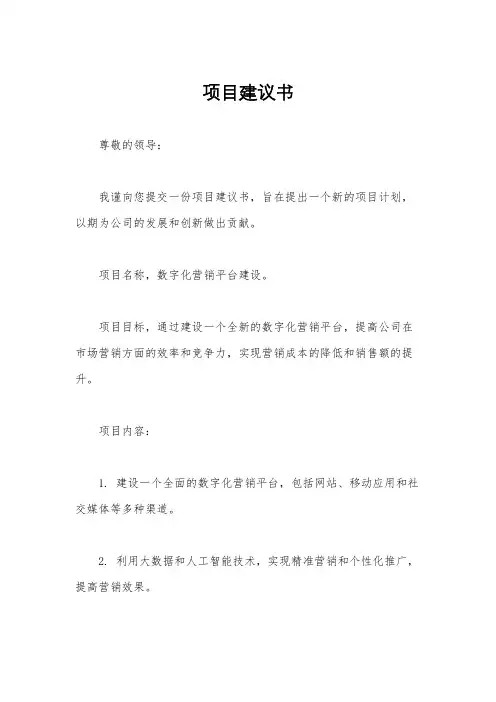 项目建议书

尊敬的领导：

我谨向您提交一份项目建议书，旨在提出一个新的项目计划，以期为公司的发展和创新做出贡献。

项目名称，数字化营销平台建设。

项目目标，通过建设一个全新的数字化营销平台，提高公司在市场营销方面的效率和竞争力，实现营销成本的降低和销售额的提升。

项目内容：

1. 建设一个全面的数字化营销平台，包括网站、移动应用和社交媒体等多种渠道。

2. 利用大数据和人工智能技术，实现精准营销和个性化推广，提高营销效果。